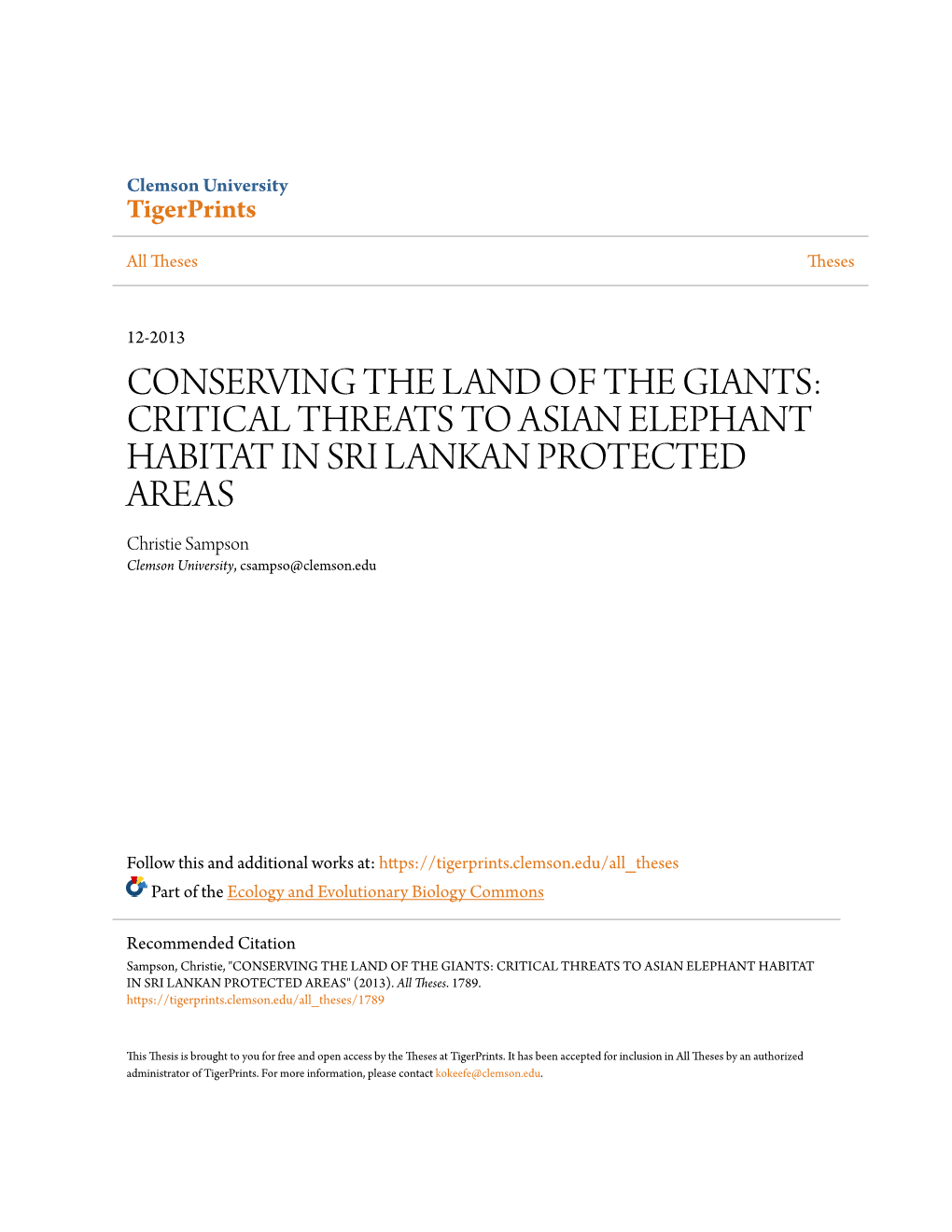 Clemson University
TigerPrints

All Theses

Theses

12-2013

CONSERVING THE LAND OF THE GIANTS: CRITICAL THREATS TO ASIAN ELEPHANT HABITAT IN SRI LANKAN PROTECTED AREAS

Christie Sampson
Clemson University, csampso@clemson.edu

Follow this and additional works at: https://tigerprints.clemson.edu/all_theses

Part of the Ecology and Evolutionary Biology Commons

Recommended Citation
Sampson, Christie, "CONSERVING THE LAND OF THE GIANTS: CRITICAL THREATS TO ASIAN ELEPHANT HABITAT IN SRI LANKAN PROTECTED AREAS" (2013). All Theses. 1789.
https://tigerprints.clemson.edu/all_theses/1789

This Thesis is brought to you for free and open access by the Theses at TigerPrints. It has been accepted for inclusion in All Theses by an authorized administrator of TigerPrints. For more information, please contact kokeefe@clemson.edu.